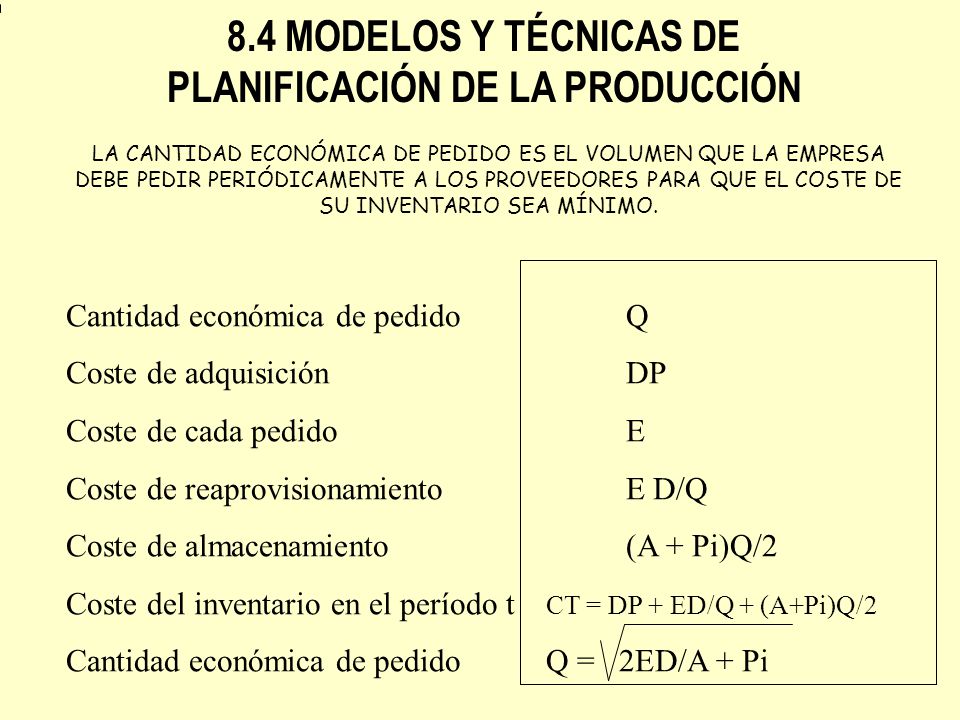 8.4 MODELOS Y TÉCNICAS DE PLANIFICACIÓN DE LA PRODUCCIÓN

LA CANTIDAD ECONÓMICA DE PEDIDO ES EL VOLUMEN QUE LA EMPRESA DEBE PEDIR PERIÓDICAMENTE A LOS PROVEEDORES PARA QUE EL COSTE DE SU INVENTARIO SEA MÍNIMO.

| | |
|---|---|
| Cantidad económica de pedido | Q |
| Coste de adquisición | DP |
| Coste de cada pedido | E |
| Coste de reaprovisionamiento | E D/Q |
| Coste de almacenamiento | (A + Pi)Q/2 |
| Coste del inventario en el período t | CT = DP + ED/Q + (A+Pi)Q/2 |
| Cantidad económica de pedido | $Q = \sqrt{2ED/A + Pi}$ |